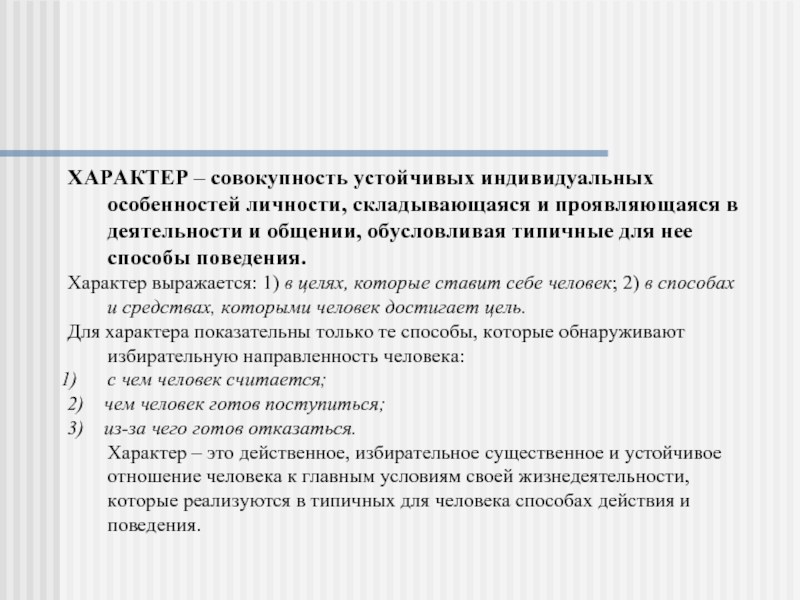 ХАРАКТЕР – совокупность устойчивых индивидуальных особенностей личности, складывающаяся и проявляющаяся в деятельности и общении, обусловливая типичные для нее способы поведения.

Характер выражается: 1) в целях, которые ставит себе человек; 2) в способах и средствах, которыми человек достигает цель.

Для характера показательны только те способы, которые обнаруживают избирательную направленность человека:

1) с чем человек считается;

2) чем человек готов поступиться;

3) из-за чего готов отказаться.

Характер – это действенное, избирательное существенное и устойчивое отношение человека к главным условиям своей жизнедеятельности, которые реализуются в типичных для человека способах действия и поведения.